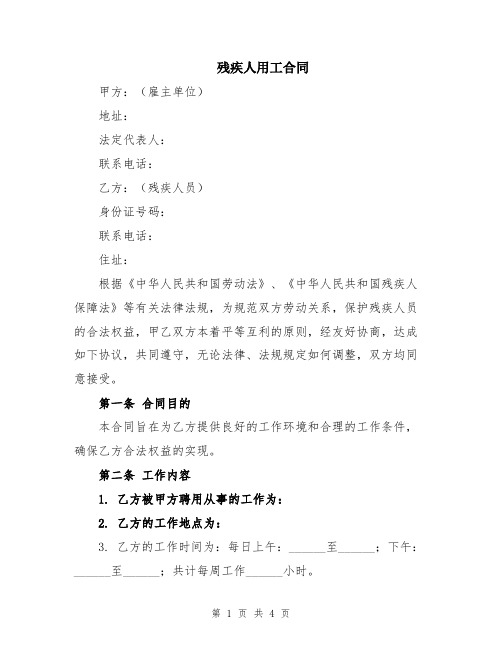 残疾人用工合同

甲方：（雇主单位）

地址：

法定代表人：

联系电话：

乙方：（残疾人员）

身份证号码：

联系电话：

住址：

根据《中华人民共和国劳动法》、《中华人民共和国残疾人保障法》等有关法律法规，为规范双方劳动关系，保护残疾人员的合法权益，甲乙双方本着平等互利的原则，经友好协商，达成如下协议，共同遵守，无论法律、法规规定如何调整，双方均同意接受。

第一条 合同目的

本合同旨在为乙方提供良好的工作环境和合理的工作条件，确保乙方合法权益的实现。

第二条 工作内容

1. 乙方被甲方聘用从事的工作为：

2. 乙方的工作地点为：

3. 乙方的工作时间为：每日上午：______至______；下午：______至______；共计每周工作______小时。

第 1 页 共 4 页